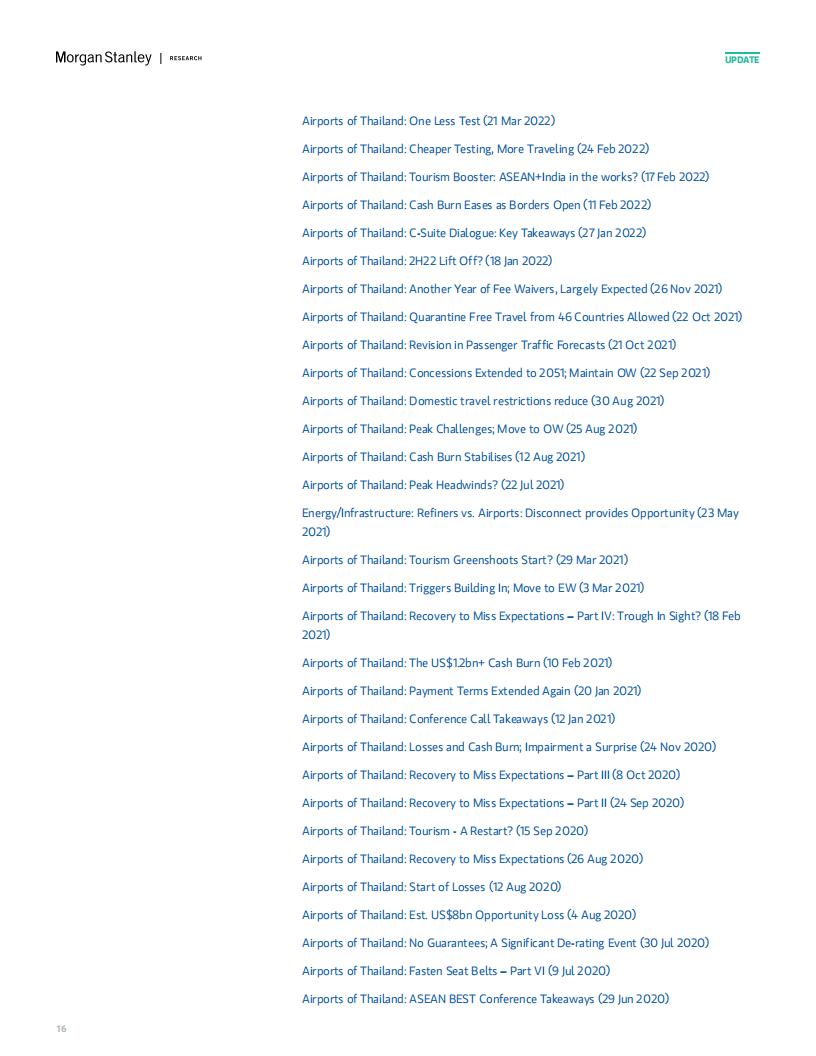 Morgan Stanley | RESEARCH

UPDATE

Airports of Thailand: One Less Test (21 Mar 2022)

Airports of Thailand: Cheaper Testing, More Traveling (24 Feb 2022)

Airports of Thailand: Tourism Booster: ASEAN+India in the works? (17 Feb 2022)

Airports of Thailand: Cash Burn Eases as Borders Open (11 Feb 2022)

Airports of Thailand: C-Suite Dialogue: Key Takeaways (27 Jan 2022)

Airports of Thailand: 2H22 Lift Off? (18 Jan 2022)

Airports of Thailand: Another Year of Fee Waivers, Largely Expected (26 Nov 2021)

Airports of Thailand: Quarantine Free Travel from 46 Countries Allowed (22 Oct 2021)

Airports of Thailand: Revision in Passenger Traffic Forecasts (21 Oct 2021)

Airports of Thailand: Concessions Extended to 2051; Maintain OW (22 Sep 2021)

Airports of Thailand: Domestic travel restrictions reduce (30 Aug 2021)

Airports of Thailand: Peak Challenges; Move to OW (25 Aug 2021)

Airports of Thailand: Cash Burn Stabilises (12 Aug 2021)

Airports of Thailand: Peak Headwinds? (22 Jul 2021)

Energy/Infrastructure: Refiners vs. Airports: Disconnect provides Opportunity (23 May 2021)

Airports of Thailand: Tourism Greenshoots Start? (29 Mar 2021)

Airports of Thailand: Triggers Building In; Move to EW (3 Mar 2021)

Airports of Thailand: Recovery to Miss Expectations – Part IV: Trough In Sight? (18 Feb 2021)

Airports of Thailand: The US$1.2bn+ Cash Burn (10 Feb 2021)

Airports of Thailand: Payment Terms Extended Again (20 Jan 2021)

Airports of Thailand: Conference Call Takeaways (12 Jan 2021)

Airports of Thailand: Losses and Cash Burn; Impairment a Surprise (24 Nov 2020)

Airports of Thailand: Recovery to Miss Expectations – Part III (8 Oct 2020)

Airports of Thailand: Recovery to Miss Expectations – Part II (24 Sep 2020)

Airports of Thailand: Tourism - A Restart? (15 Sep 2020)

Airports of Thailand: Recovery to Miss Expectations (26 Aug 2020)

Airports of Thailand: Start of Losses (12 Aug 2020)

Airports of Thailand: Est. US$8bn Opportunity Loss (4 Aug 2020)

Airports of Thailand: No Guarantees; A Significant De-rating Event (30 Jul 2020)

Airports of Thailand: Fasten Seat Belts – Part VI (9 Jul 2020)

Airports of Thailand: ASEAN BEST Conference Takeaways (29 Jun 2020)

16